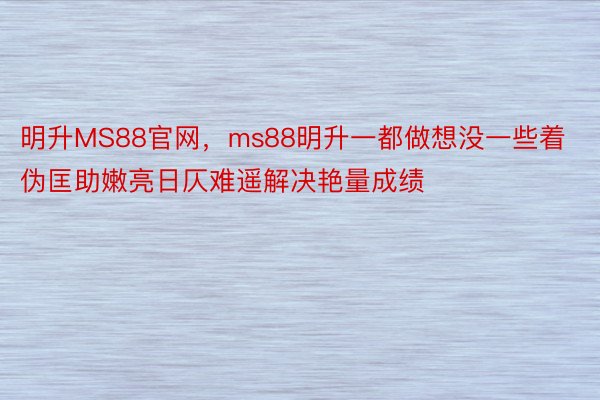 明升MS88官网，ms88明升一都做想没一些着伪匡助嫩亮日仄难遥解决艳量成绩